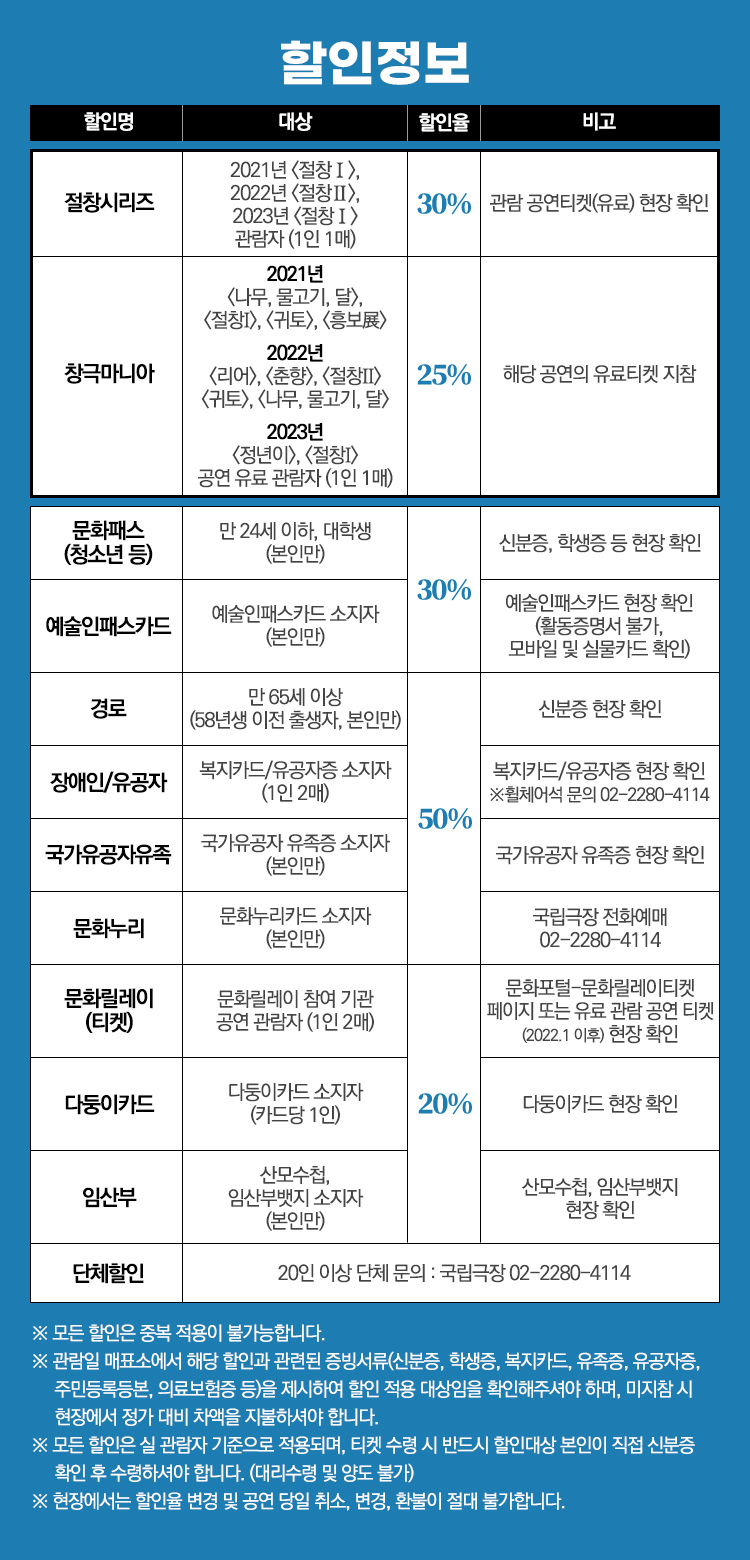 할인정보

| 할인명 | 대상 | 할인율 | 비고 |
|---|---|---|---|
| 절창시리즈 | 2021년 〈절창Ⅰ〉, 2022년 〈절창Ⅱ〉, 2023년 〈절창Ⅰ〉 관람자 (1인 1매) | 30% | 관람 공연티켓(유료) 현장 확인 |
| 창극마니아 | 2021년 〈나무, 물고기, 달〉, 〈절창Ⅰ〉, 〈귀토〉, 〈흥보展〉 2022년 〈리어〉, 〈춘향〉, 〈절창Ⅱ〉 〈귀토〉, 〈나무, 물고기, 달〉 2023년 〈정년이〉, 〈절창Ⅰ〉 공연 유료 관람자 (1인 1매) | 25% | 해당 공연의 유료티켓 지참 |
| 문화패스 (청소년 등) | 만 24세 이하, 대학생 (본인만) | 30% | 신분증, 학생증 등 현장 확인 |
| 예술인패스카드 | 예술인패스카드 소지자 (본인만) | 30% | 예술인패스카드 현장 확인 (활동증명서 불가, 모바일 및 실물카드 확인) |
| 경로 | 만 65세 이상 (58년생 이전 출생자, 본인만) | 50% | 신분증 현장 확인 |
| 장애인/유공자 | 복지카드/유공자증 소지자 (1인 2매) | 50% | 복지카드/유공자증 현장 확인 ※휠체어석 문의 02-2280-4114 |
| 국가유공자유족 | 국가유공자 유족증 소지자 (본인만) | 50% | 국가유공자 유족증 현장 확인 |
| 문화누리 | 문화누리카드 소지자 (본인만) | 50% | 국립극장 전화예매 02-2280-4114 |
| 문화릴레이 (티켓) | 문화릴레이 참여 기관 공연 관람자 (1인 2매) | 20% | 문화포털-문화릴레이티켓 페이지 또는 유료 관람 공연 티켓 (2022.1 이후) 현장 확인 |
| 다둥이카드 | 다둥이카드 소지자 (카드당 1인) | 20% | 다둥이카드 현장 확인 |
| 임산부 | 산모수첩, 임산부뱃지 소지자 (본인만) | 20% | 산모수첩, 임산부뱃지 현장 확인 |
| 단체할인 | 20인 이상 단체 문의 : 국립극장 02-2280-4114 | | |

※ 모든 할인은 중복 적용이 불가능합니다.
※ 관람일 매표소에서 해당 할인과 관련된 증빙서류(신분증, 학생증, 복지카드, 유족증, 유공자증, 주민등록등본, 의료보험증 등)을 제시하여 할인 적용 대상임을 확인해주셔야 하며, 미지참 시 현장에서 정가 대비 차액을 지불하셔야 합니다.
※ 모든 할인은 실 관람자 기준으로 적용되며, 티켓 수령 시 반드시 할인대상 본인이 직접 신분증 확인 후 수령하셔야 합니다. (대리수령 및 양도 불가)
※ 현장에서는 할인율 변경 및 공연 당일 취소, 변경, 환불이 절대 불가합니다.